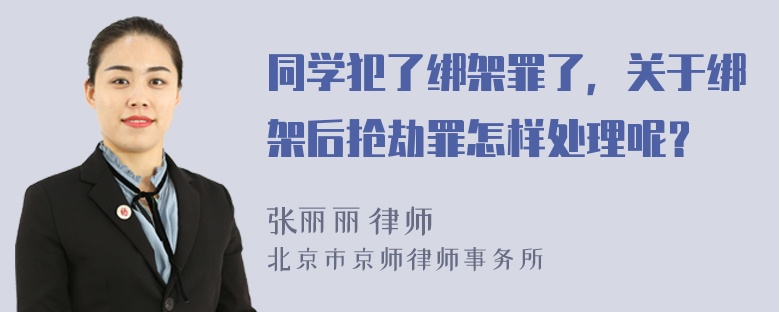 同学犯了绑架罪了，关于绑架后抢劫罪怎样处理呢？

张丽丽 律师
北京市京师律师事务所